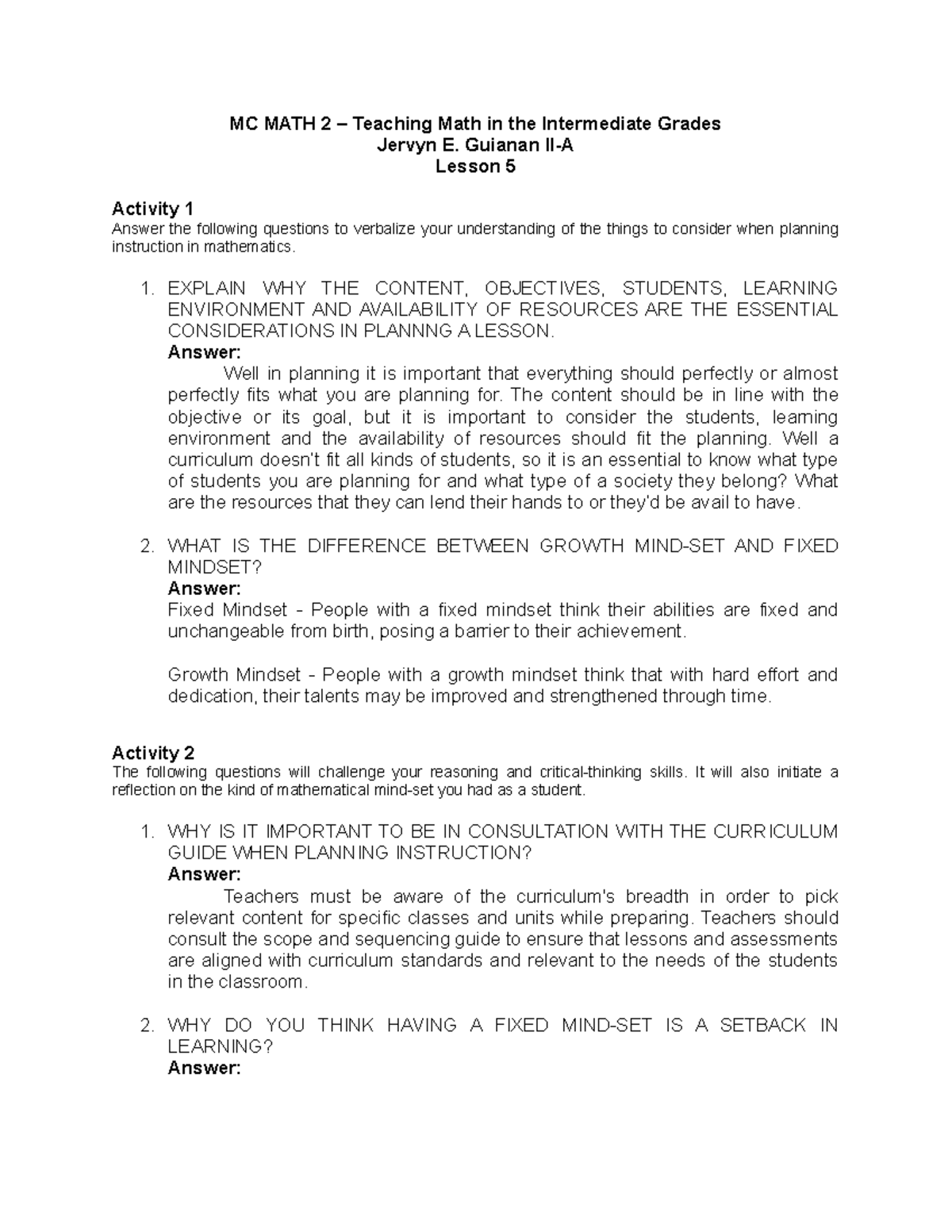 MC MATH 2 – Teaching Math in the Intermediate Grades
Jervyn E. Guianan II-A
Lesson 5

Activity 1
Answer the following questions to verbalize your understanding of the things to consider when planning instruction in mathematics.

1. EXPLAIN WHY THE CONTENT, OBJECTIVES, STUDENTS, LEARNING ENVIRONMENT AND AVAILABILITY OF RESOURCES ARE THE ESSENTIAL CONSIDERATIONS IN PLANNNG A LESSON.
Answer:
Well in planning it is important that everything should perfectly or almost perfectly fits what you are planning for. The content should be in line with the objective or its goal, but it is important to consider the students, learning environment and the availability of resources should fit the planning. Well a curriculum doesn't fit all kinds of students, so it is an essential to know what type of students you are planning for and what type of a society they belong? What are the resources that they can lend their hands to or they'd be avail to have.

2. WHAT IS THE DIFFERENCE BETWEEN GROWTH MIND-SET AND FIXED MINDSET?
Answer:
Fixed Mindset - People with a fixed mindset think their abilities are fixed and unchangeable from birth, posing a barrier to their achievement.

Growth Mindset - People with a growth mindset think that with hard effort and dedication, their talents may be improved and strengthened through time.

Activity 2
The following questions will challenge your reasoning and critical-thinking skills. It will also initiate a reflection on the kind of mathematical mind-set you had as a student.

1. WHY IS IT IMPORTANT TO BE IN CONSULTATION WITH THE CURRICULUM GUIDE WHEN PLANNING INSTRUCTION?
Answer:
Teachers must be aware of the curriculum's breadth in order to pick relevant content for specific classes and units while preparing. Teachers should consult the scope and sequencing guide to ensure that lessons and assessments are aligned with curriculum standards and relevant to the needs of the students in the classroom.

2. WHY DO YOU THINK HAVING A FIXED MIND-SET IS A SETBACK IN LEARNING?
Answer: